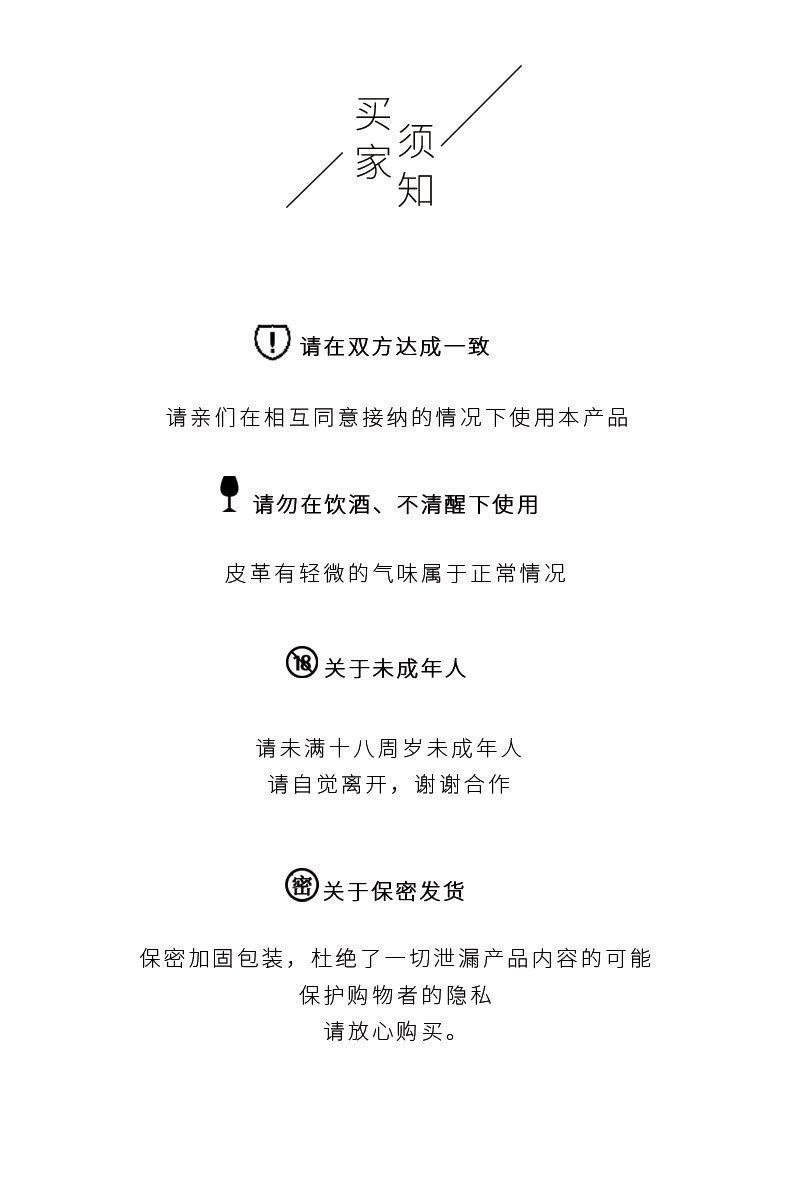 买家须知

! 请在双方达成一致

请亲们在相互同意接纳的情况下使用本产品

请勿在饮酒、不清醒下使用

皮革有轻微的气味属于正常情况

18 关于未成年人

请未满十八周岁未成年人
请自觉离开，谢谢合作

密 关于保密发货

保密加固包装，杜绝了一切泄漏产品内容的可能
保护购物者的隐私
请放心购买。